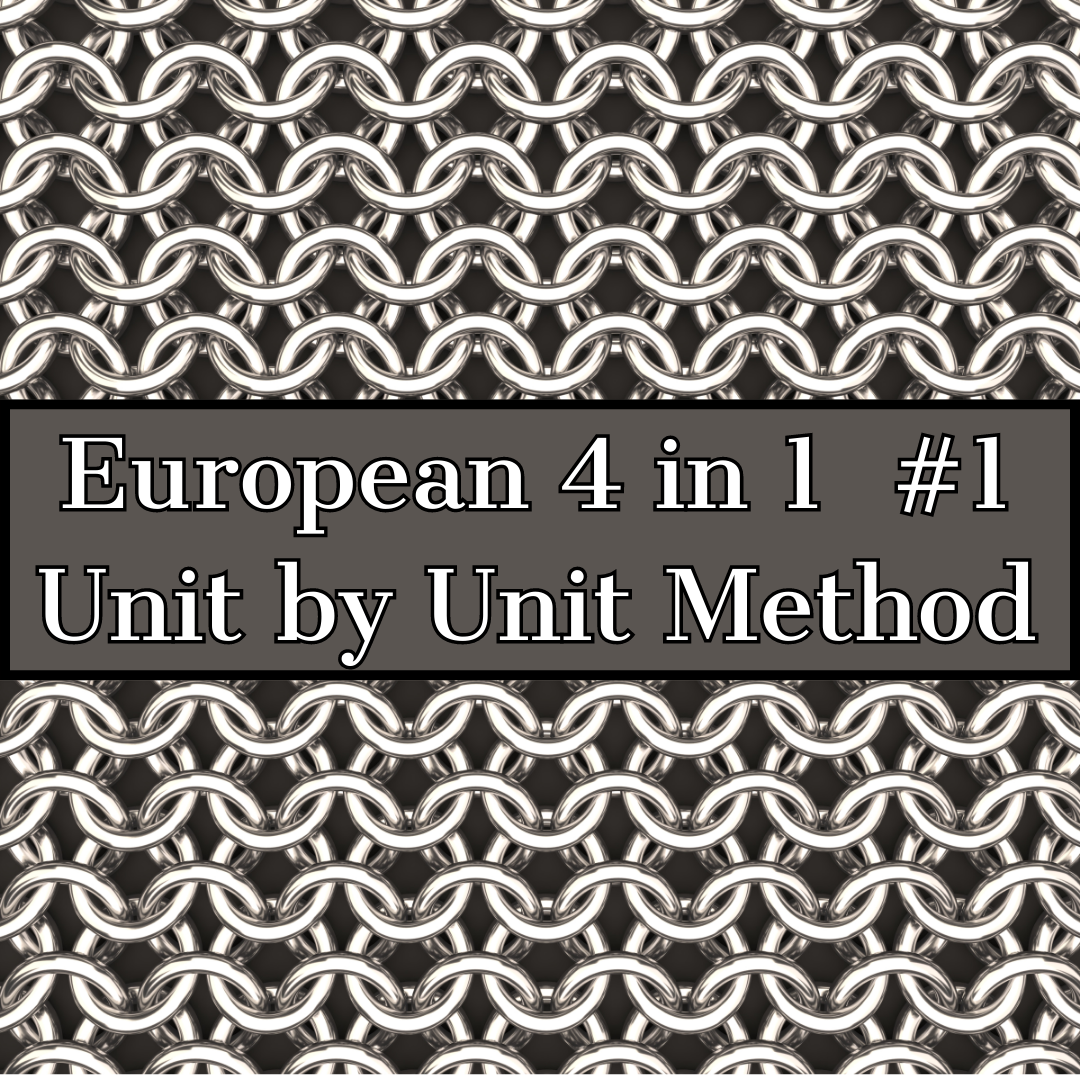 European 4 in 1  #1
Unit by Unit Method